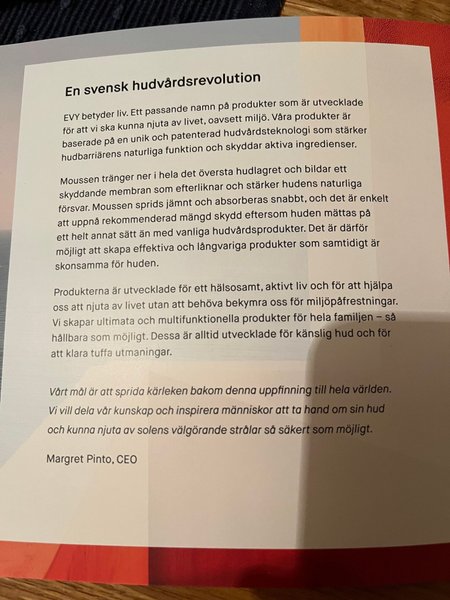 En svensk hudvårdsrevolution

EVY betyder liv. Ett passande namn på produkter som är utvecklade för att vi ska kunna njuta av livet, oavsett miljö. Våra produkter är baserade på en unik och patenterad hudvårdsteknologi som stärker hudbarriärens naturliga funktion och skyddar aktiva ingredienser.

Moussen tränger ner i hela det översta hudlagret och bildar ett skyddande membran som efterliknar och stärker hudens naturliga försvar. Moussen sprids jämnt och absorberas snabbt, och det är enkelt att uppnå rekommenderad mängd skydd eftersom huden mättas på ett helt annat sätt än med vanliga hudvårdsprodukter. Det är därför möjligt att skapa effektiva och långvariga produkter som samtidigt är skonsamma för huden.

Produkterna är utvecklade för ett hälsosamt, aktivt liv och för att hjälpa oss att njuta av livet utan att behöva bekymra oss för miljöpåfrestningar. Vi skapar ultimata och multifunktionella produkter för hela familjen – så hållbara som möjligt. Dessa är alltid utvecklade för känslig hud och för att klara tuffa utmaningar.

Vårt mål är att sprida kärleken bakom denna uppfinning till hela världen. Vi vill dela vår kunskap och inspirera människor att ta hand om sin hud och kunna njuta av solens välgörande strålar så säkert som möjligt.

Margret Pinto, CEO